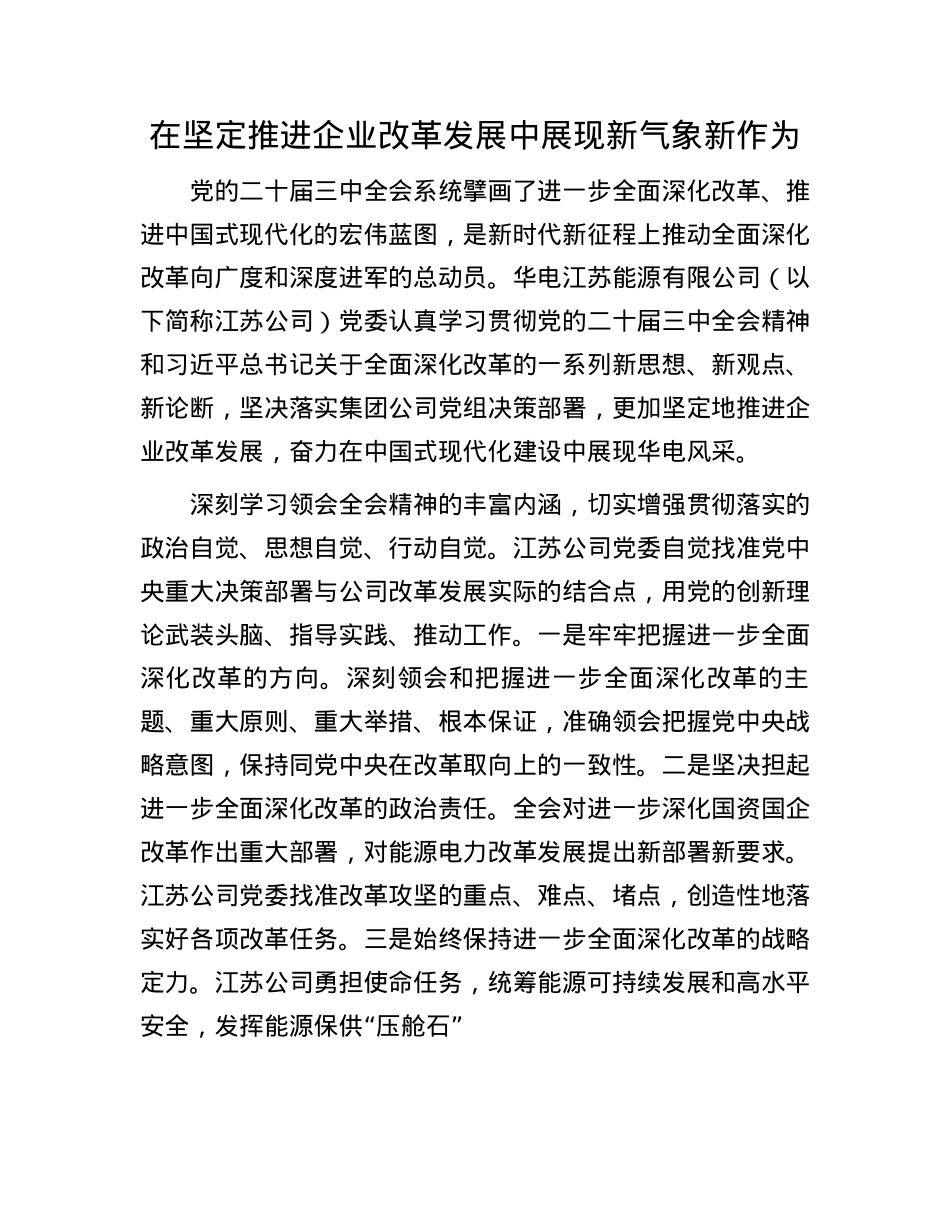 在坚定推进企业改革发展中展现新气象新作为

党的二十届三中全会系统擘画了进一步全面深化改革、推进中国式现代化的宏伟蓝图，是新时代新征程上推动全面深化改革向广度和深度进军的总动员。华电江苏能源有限公司（以下简称江苏公司）党委认真学习贯彻党的二十届三中全会精神和习近平总书记关于全面深化改革的一系列新思想、新观点、新论断，坚决落实集团公司党组决策部署，更加坚定地推进企业改革发展，奋力在中国式现代化建设中展现华电风采。

深刻学习领会全会精神的丰富内涵，切实增强贯彻落实的政治自觉、思想自觉、行动自觉。江苏公司党委自觉找准党中央重大决策部署与公司改革发展实际的结合点，用党的创新理论武装头脑、指导实践、推动工作。一是牢牢把握进一步全面深化改革的方向。深刻领会和把握进一步全面深化改革的主题、重大原则、重大举措、根本保证，准确领会把握党中央战略意图，保持同党中央在改革取向上的一致性。二是坚决担起进一步全面深化改革的政治责任。全会对进一步深化国资国企改革作出重大部署，对能源电力改革发展提出新部署新要求。江苏公司党委找准改革攻坚的重点、难点、堵点，创造性地落实好各项改革任务。三是始终保持进一步全面深化改革的战略定力。江苏公司勇担使命任务，统筹能源可持续发展和高水平安全，发挥能源保供“压舱石”